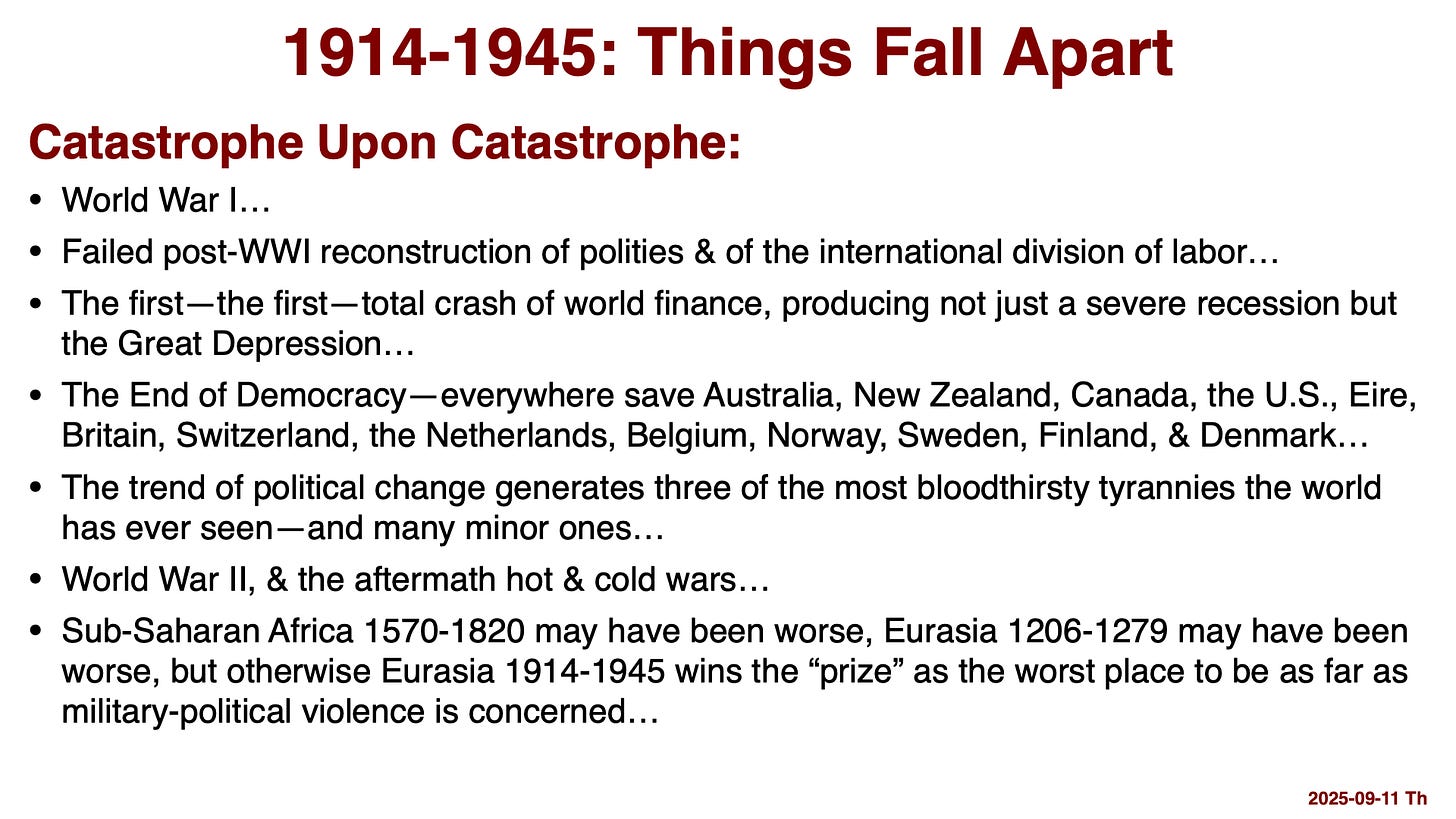 1914-1945: Things Fall Apart

Catastrophe Upon Catastrophe:

• World War I…
• Failed post-WWI reconstruction of polities & of the international division of labor…
• The first—the first—total crash of world finance, producing not just a severe recession but the Great Depression…
• The End of Democracy—everywhere save Australia, New Zealand, Canada, the U.S., Eire, Britain, Switzerland, the Netherlands, Belgium, Norway, Sweden, Finland, & Denmark…
• The trend of political change generates three of the most bloodthirsty tyrannies the world has ever seen—and many minor ones…
• World War II, & the aftermath hot & cold wars…
• Sub-Saharan Africa 1570-1820 may have been worse, Eurasia 1206-1279 may have been worse, but otherwise Eurasia 1914-1945 wins the "prize" as the worst place to be as far as military-political violence is concerned…

2025-09-11 Th